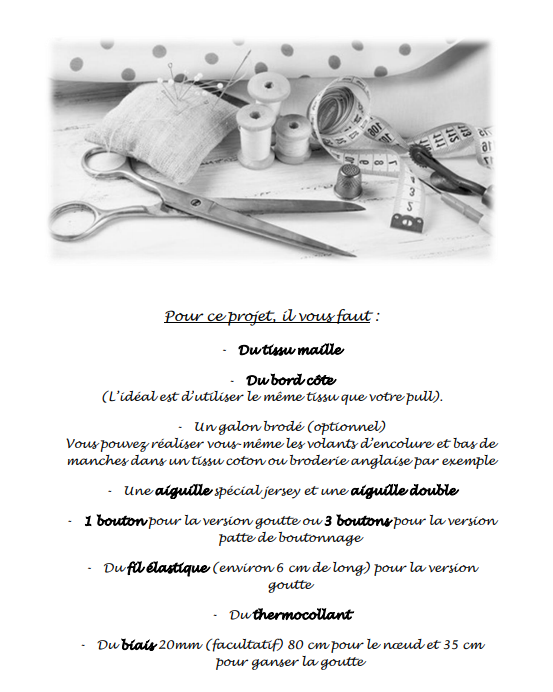 Pour ce projet, il vous faut :

- Du tissu maille

- Du bord côte
(L'idéal est d'utiliser le même tissu que votre pull).

- Un galon brodé (optionnel)
Vous pouvez réaliser vous-même les volants d'encolure et bas de manches dans un tissu coton ou broderie anglaise par exemple

- Une aiguille spécial jersey et une aiguille double

- 1 bouton pour la version goutte ou 3 boutons pour la version patte de boutonnage

- Du fil élastique (environ 6 cm de long) pour la version goutte

- Du thermocollant

- Du biais 20mm (facultatif) 80 cm pour le nœud et 35 cm pour ganser la goutte